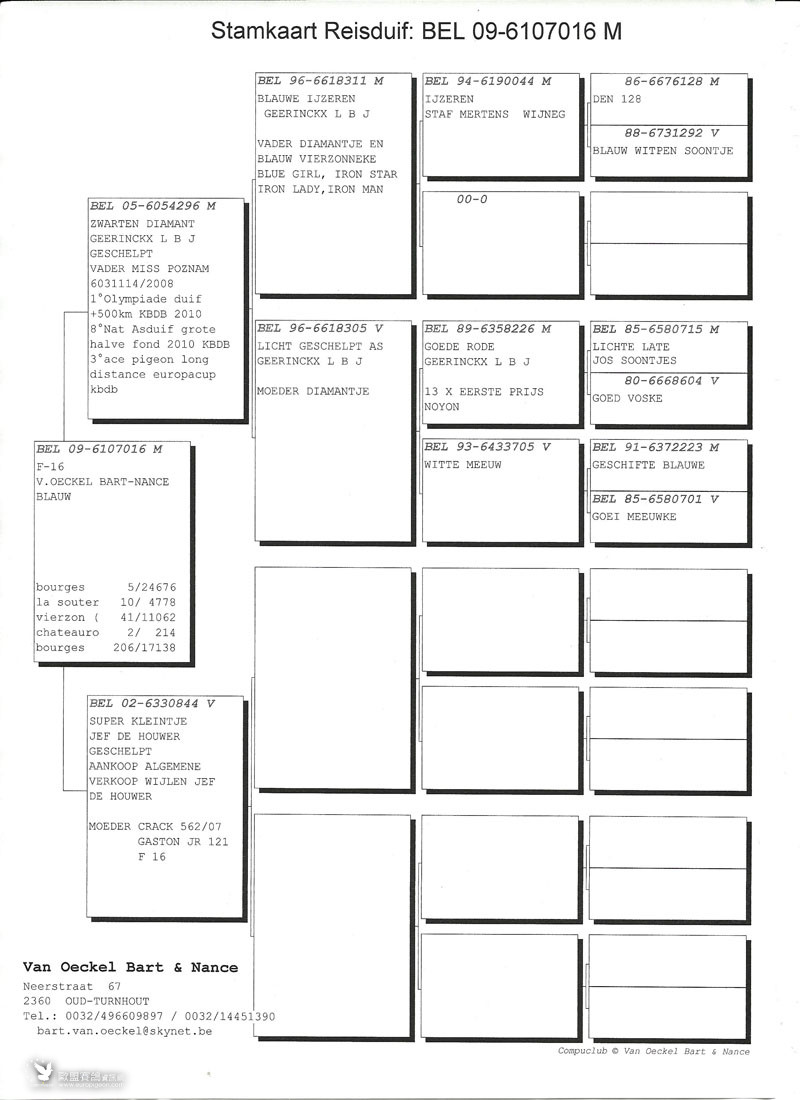 Stamkaart Reisduif: BEL 09-6107016 M

BEL 09-6107016 M
F-16
V.OECKEL BART-NANCE
BLAUW

bourges 5/24676
la souter 10/ 4778
vierzon ( 41/11062
chateauro 2/ 214
bourges 206/17138

BEL 05-6054296 M
ZWARTEN DIAMANT
GEERINCKX L B J
GESCHELPT
VADER MISS POZNAM
6031114/2008
1°Olympiade duif +500km KBDB 2010
8°Nat Asduif grote halve fond 2010 KBDB
3°ace pigeon long distance europacup kbdb

BEL 02-6330844 V
SUPER KLEINTJE
JEF DE HOUWER
GESCHELPT
AANKOOP ALGEMENE VERKOOP WIJLEN JEF DE HOUWER

MOEDER CRACK 562/07
GASTON JR 121
F 16

BEL 96-6618311 M
BLAUWE IJZEREN
GEERINCKX L B J

VADER DIAMANTJE EN BLAUW VIERZONNEKE
BLUE GIRL, IRON STAR
IRON LADY,IRON MAN

BEL 96-6618305 V
LICHT GESCHELPT AS
GEERINCKX L B J

MOEDER DIAMANTJE

BEL 94-6190044 M
IJZEREN
STAF MERTENS WIJNEG

00-0

BEL 89-6358226 M
GOEDE RODE
GEERINCKX L B J

13 X EERSTE PRIJS
NOYON

BEL 93-6433705 V
WITTE MEEUW

86-6676128 M
DEN 128

88-6731292 V
BLAUW WITPEN SOONTJE

BEL 85-6580715 M
LICHTE LATE
JOS SOONTJES

80-6668604 V
GOED VOSKE

BEL 91-6372223 M
GESCHIFTE BLAUWE

BEL 85-6580701 V
GOEI MEEUWKE

Van Oeckel Bart & Nance
Neerstraat 67
2360 OUD-TURNHOUT
Tel.: 0032/496609897 / 0032/14451390
bart.van.oeckel@skynet.be

Compuclub © Van Oeckel Bart & Nance